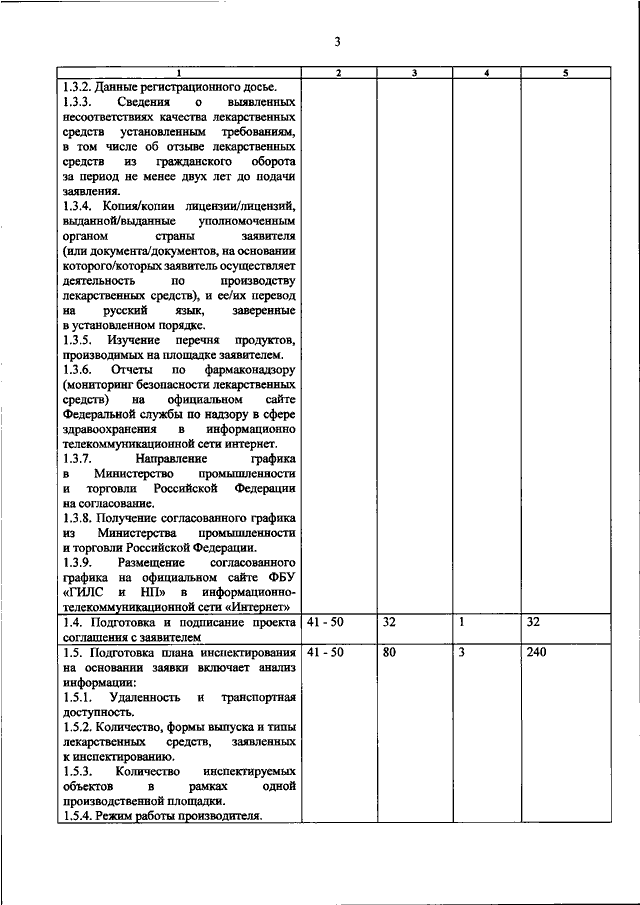 3

| 1 | 2 | 3 | 4 | 5 |
|---|---|---|---|---|
| 1.3.2. Данные регистрационного досье. 1.3.3. Сведения о выявленных несоответствиях качества лекарственных средств установленным требованиям, в том числе об отзыве лекарственных средств из гражданского оборота за период не менее двух лет до подачи заявления. 1.3.4. Копия/копии лицензии/лицензий, выданной/выданные уполномоченным органом страны заявителя (или документа/документов, на основании которого/которых заявитель осуществляет деятельность по производству лекарственных средств), и ее/их перевод на русский язык, заверенные в установленном порядке. 1.3.5. Изучение перечня продуктов, производимых на площадке заявителем. 1.3.6. Отчеты по фармаконадзору (мониторинг безопасности лекарственных средств) на официальном сайте Федеральной службы по надзору в сфере здравоохранения в информационно телекоммуникационной сети интернет. 1.3.7. Направление графика в Министерство промышленности и торговли Российской Федерации на согласование. 1.3.8. Получение согласованного графика из Министерства промышленности и торговли Российской Федерации. 1.3.9. Размещение согласованного графика на официальном сайте ФБУ «ГИЛС и НП» в информационно-телекоммуникационной сети «Интернет» | | | | |
| 1.4. Подготовка и подписание проекта соглашения с заявителем | 41 - 50 | 32 | 1 | 32 |
| 1.5. Подготовка плана инспектирования на основании заявки включает анализ информации: 1.5.1. Удаленность и транспортная доступность. 1.5.2. Количество, формы выпуска и типы лекарственных средств, заявленных к инспектированию. 1.5.3. Количество инспектируемых объектов в рамках одной производственной площадки. 1.5.4. Режим работы производителя. | 41 - 50 | 80 | 3 | 240 |